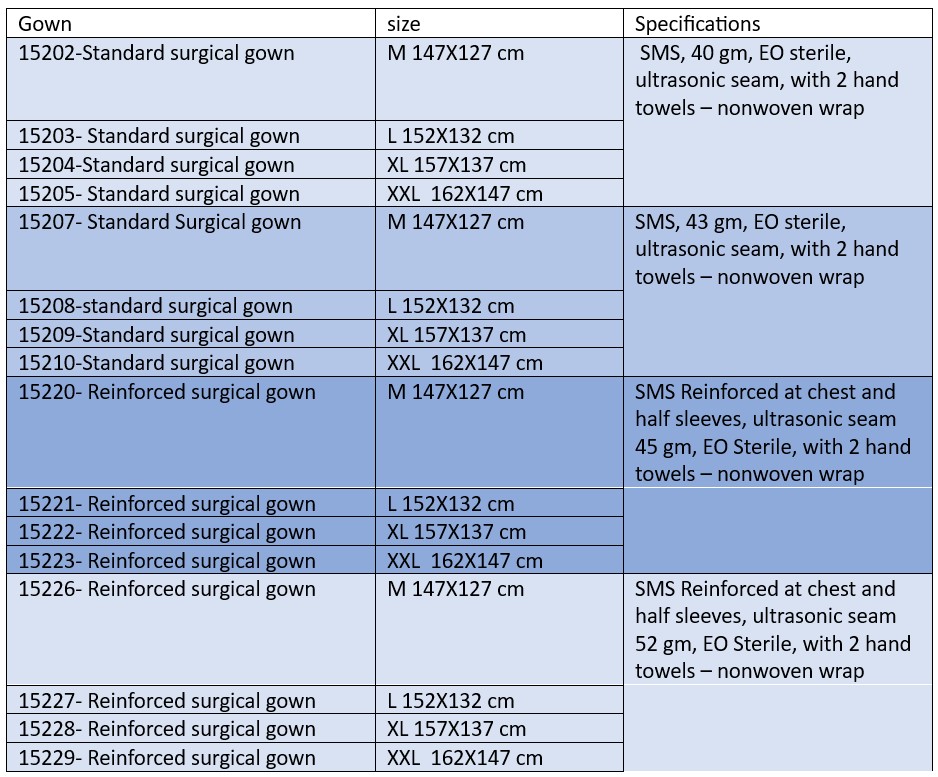 | Gown | size | Specifications |
|---|---|---|
| 15202-Standard surgical gown | M 147X127 cm | SMS, 40 gm, EO sterile, ultrasonic seam, with 2 hand towels – nonwoven wrap |
| 15203- Standard surgical gown | L 152X132 cm | |
| 15204-Standard surgical gown | XL 157X137 cm | |
| 15205- Standard surgical gown | XXL 162X147 cm | |
| 15207- Standard Surgical gown | M 147X127 cm | SMS, 43 gm, EO sterile, ultrasonic seam, with 2 hand towels – nonwoven wrap |
| 15208-standard surgical gown | L 152X132 cm | |
| 15209-Standard surgical gown | XL 157X137 cm | |
| 15210-Standard surgical gown | XXL 162X147 cm | |
| 15220- Reinforced surgical gown | M 147X127 cm | SMS Reinforced at chest and half sleeves, ultrasonic seam 45 gm, EO Sterile, with 2 hand towels – nonwoven wrap |
| 15221- Reinforced surgical gown | L 152X132 cm | |
| 15222- Reinforced surgical gown | XL 157X137 cm | |
| 15223- Reinforced surgical gown | XXL 162X147 cm | |
| 15226- Reinforced surgical gown | M 147X127 cm | SMS Reinforced at chest and half sleeves, ultrasonic seam 52 gm, EO Sterile, with 2 hand towels – nonwoven wrap |
| 15227- Reinforced surgical gown | L 152X132 cm | |
| 15228- Reinforced surgical gown | XL 157X137 cm | |
| 15229- Reinforced surgical gown | XXL 162X147 cm | |